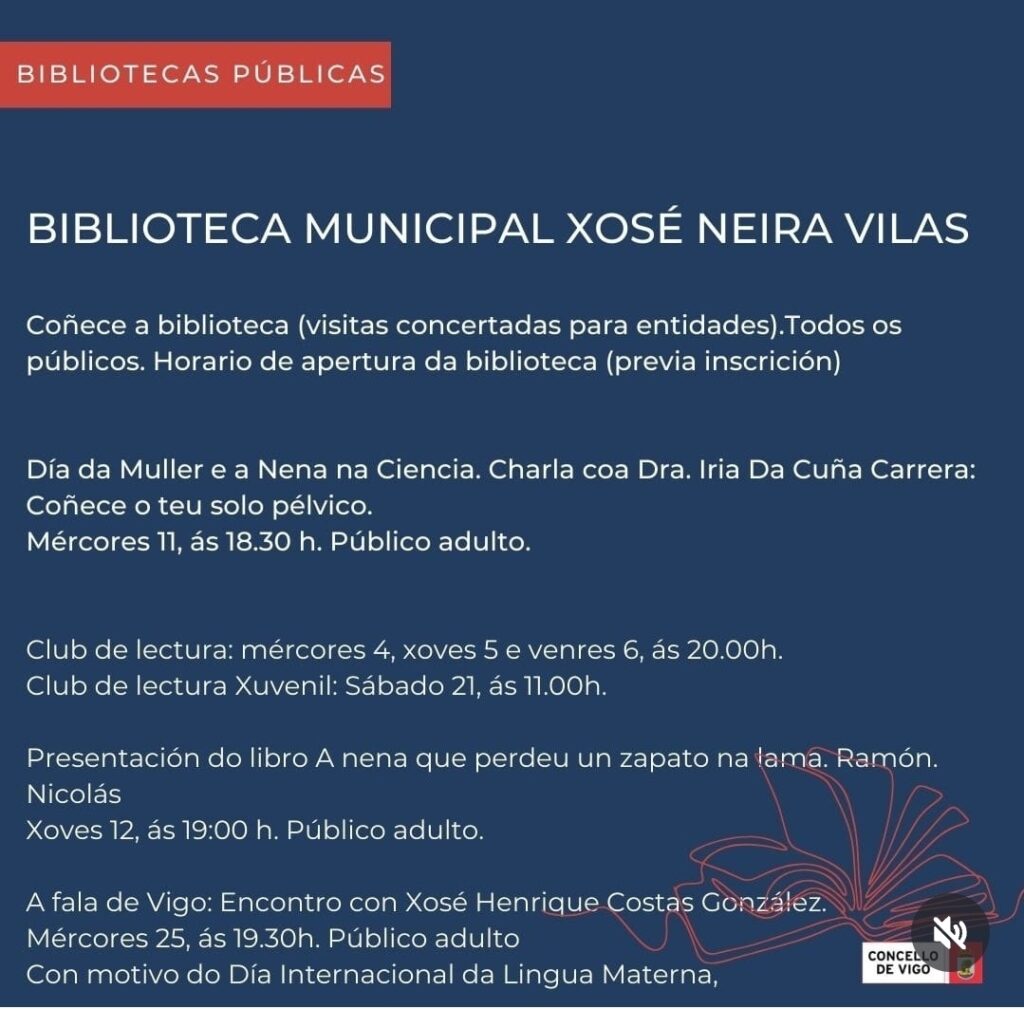 BIBLIOTECAS PÚBLICAS

BIBLIOTECA MUNICIPAL XOSÉ NEIRA VILAS

Coñece a biblioteca (visitas concertadas para entidades).Todos os públicos. Horario de apertura da biblioteca (previa inscrición)

Día da Muller e a Nena na Ciencia. Charla coa Dra. Iria Da Cuña Carrera: Coñece o teu solo pélvico.
Mércores 11, ás 18.30 h. Público adulto.

Club de lectura: mércores 4, xoves 5 e venres 6, ás 20.00h.
Club de lectura Xuvenil: Sábado 21, ás 11.00h.

Presentación do libro A nena que perdeu un zapato na lama. Ramón. Nicolás
Xoves 12, ás 19:00 h. Público adulto.

A fala de Vigo: Encontro con Xosé Henrique Costas González.
Mércores 25, ás 19.30h. Público adulto
Con motivo do Día Internacional da Lingua Materna,

CONCELLO DE VIGO